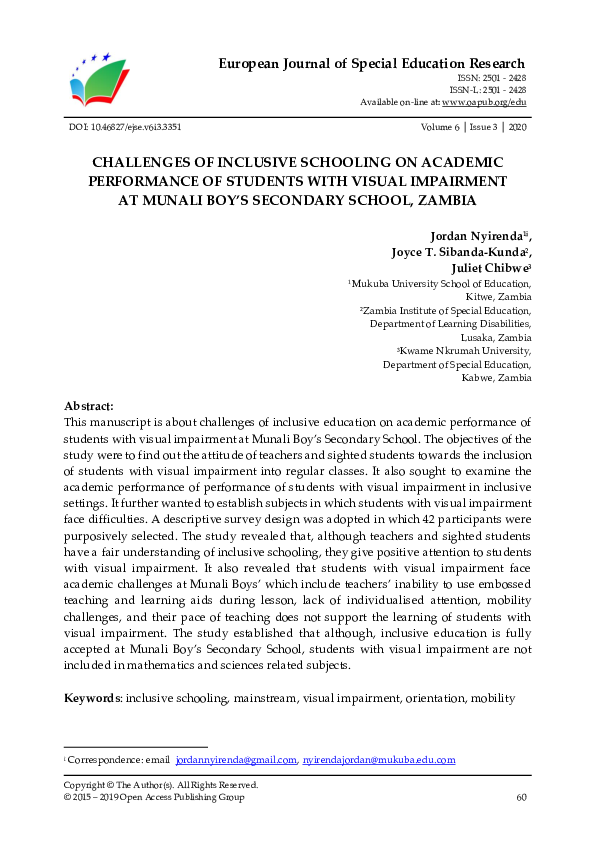 European Journal of Special Education Research
ISSN: 2501 - 2428
ISSN-L: 2501 - 2428
Available on-line at: www.oapub.org/edu

DOI: 10.46827/ejse.v6i3.3351

Volume 6 | Issue 3 | 2020

CHALLENGES OF INCLUSIVE SCHOOLING ON ACADEMIC PERFORMANCE OF STUDENTS WITH VISUAL IMPAIRMENT AT MUNALI BOY'S SECONDARY SCHOOL, ZAMBIA

Jordan Nyirenda$^{1i}$,
Joyce T. Sibanda-Kunda$^{2}$,
Juliet Chibwe$^{3}$
$^{1}$Mukuba University School of Education, Kitwe, Zambia
$^{2}$Zambia Institute of Special Education, Department of Learning Disabilities, Lusaka, Zambia
$^{3}$Kwame Nkrumah University, Department of Special Education, Kabwe, Zambia

Abstract:
This manuscript is about challenges of inclusive education on academic performance of students with visual impairment at Munali Boy's Secondary School. The objectives of the study were to find out the attitude of teachers and sighted students towards the inclusion of students with visual impairment into regular classes. It also sought to examine the academic performance of performance of students with visual impairment in inclusive settings. It further wanted to establish subjects in which students with visual impairment face difficulties. A descriptive survey design was adopted in which 42 participants were purposively selected. The study revealed that, although teachers and sighted students have a fair understanding of inclusive schooling, they give positive attention to students with visual impairment. It also revealed that students with visual impairment face academic challenges at Munali Boys' which include teachers' inability to use embossed teaching and learning aids during lesson, lack of individualised attention, mobility challenges, and their pace of teaching does not support the learning of students with visual impairment. The study established that although, inclusive education is fully accepted at Munali Boy's Secondary School, students with visual impairment are not included in mathematics and sciences related subjects.

Keywords: inclusive schooling, mainstream, visual impairment, orientation, mobility

$^{i}$ Correspondence: email jordannyirenda@gmail.com, nyirendajordan@mukuba.edu.com

Copyright © The Author(s). All Rights Reserved.
© 2015 – 2019 Open Access Publishing Group
60